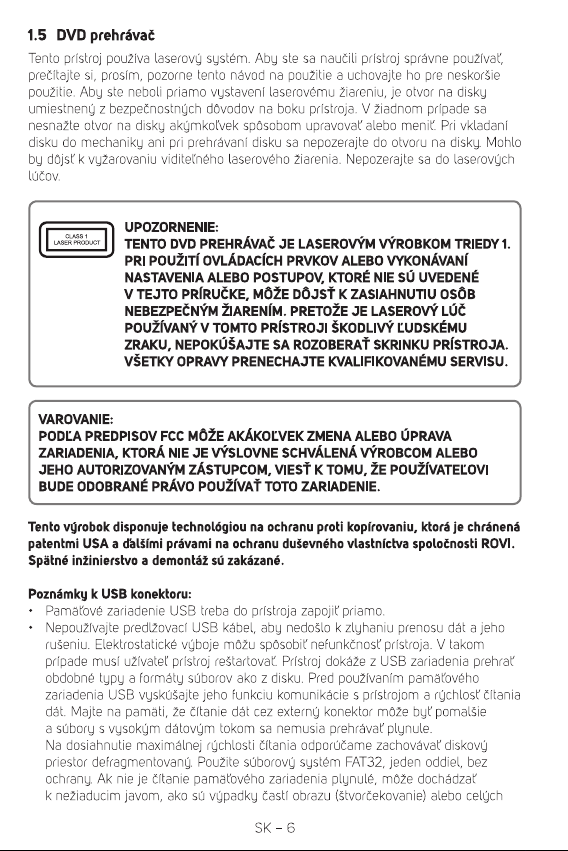 1.5 DVD prehrávač

Tento prístroj používa laserový systém. Aby ste sa naučili prístroj správne používať, prečítajte si, prosím, pozorne tento návod na použitie a uchovajte ho pre neskoršie použitie. Aby ste neboli priamo vystavení laserovému žiareniu, je otvor na disky umiestnený z bezpečnostných dôvodov na boku prístroja. V žiadnom prípade sa nesnažte otvor na disky akýmkoľvek spôsobom upravovať alebo meniť. Pri vkladaní disku do mechaniky ani pri prehrávaní disku sa nepozerajte do otvoru na disky. Mohlo by dôjsť k vyžarovaniu viditeľného laserového žiarenia. Nepozerajte sa do laserových lúčov.

CLASS 1
LASER PRODUCT

UPOZORNENIE:
TENTO DVD PREHRÁVAČ JE LASEROVÝM VÝROBKOM TRIEDY 1. PRI POUŽITÍ OVLÁDACÍCH PRVKOV ALEBO VYKONÁVANÍ NASTAVENIA ALEBO POSTUPOV, KTORÉ NIE SÚ UVEDENÉ V TEJTO PRÍRUČKE, MÔŽE DÔJSŤ K ZASIAHNUTIU OSÔB NEBEZPEČNÝM ŽIARENÍM. PRETOŽE JE LASEROVÝ LÚČ POUŽÍVANÝ V TOMTO PRÍSTROJI ŠKODLIVÝ ĽUDSKÉMU ZRAKU, NEPOKÚŠAJTE SA ROZOBERAŤ SKRINKU PRÍSTROJA. VŠETKY OPRAVY PRENECHAJTE KVALIFIKOVANÉMU SERVISU.

VAROVANIE:
PODĽA PREDPISOV FCC MÔŽE AKÁKOĽVEK ZMENA ALEBO ÚPRAVA ZARIADENIA, KTORÁ NIE JE VÝSLOVNE SCHVÁLENÁ VÝROBCOM ALEBO JEHO AUTORIZOVANÝM ZÁSTUPCOM, VIESŤ K TOMU, ŽE POUŽÍVATEĽOVI BUDE ODOBRANÉ PRÁVO POUŽÍVAŤ TOTO ZARIADENIE.

Tento výrobok disponuje technológiou na ochranu proti kopírovaniu, ktorá je chránená patentmi USA a ďalšími právami na ochranu duševného vlastníctva spoločnosti ROVI. Spätné inžinierstvo a demontáž sú zakázané.

Poznámky k USB konektoru:
• Pamäťové zariadenie USB treba do prístroja zapojiť priamo.
• Nepoužívajte predlžovací USB kábel, aby nedošlo k zlyhaniu prenosu dát a jeho rušeniu. Elektrostatické výboje môžu spôsobiť nefunkčnosť prístroja. V takom prípade musí užívateľ prístroj reštartovať. Prístroj dokáže z USB zariadenia prehrať obdobné typy a formáty súborov ako z disku. Pred používaním pamäťového zariadenia USB vyskúšajte jeho funkciu komunikácie s prístrojom a rýchlosť čítania dát. Majte na pamäti, že čítanie dát cez externý konektor môže byť pomalšie a súbory s vysokým dátovým tokom sa nemusia prehrávať plynule.
Na dosiahnutie maximálnej rýchlosti čítania odporúčame zachovávať diskový priestor defragmentovaný. Použite súborový systém FAT32, jeden oddiel, bez ochrany. Ak nie je čítanie pamäťového zariadenia plynulé, môže dochádzať k nežiaducim javom, ako sú výpadky častí obrazu (štvorčekovanie) alebo celých

SK – 6